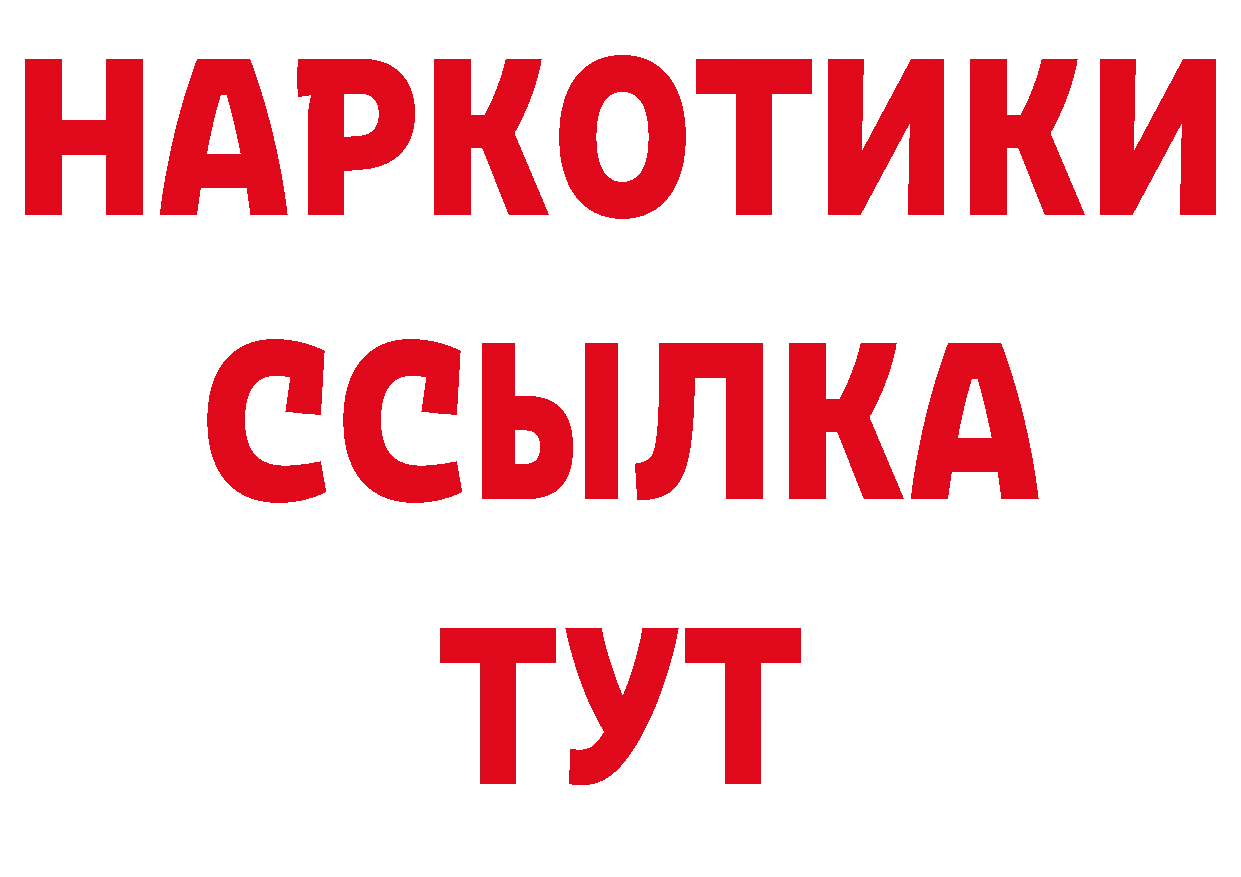 НАРКОТИКИ
ССЫЛКА
ТУТ